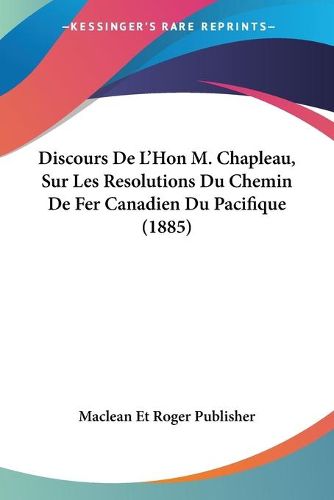 —KESSINGER'S RARE REPRINTS—

Discours De L'Hon M. Chapleau, Sur Les Resolutions Du Chemin De Fer Canadien Du Pacifique (1885)

Maclean Et Roger Publisher